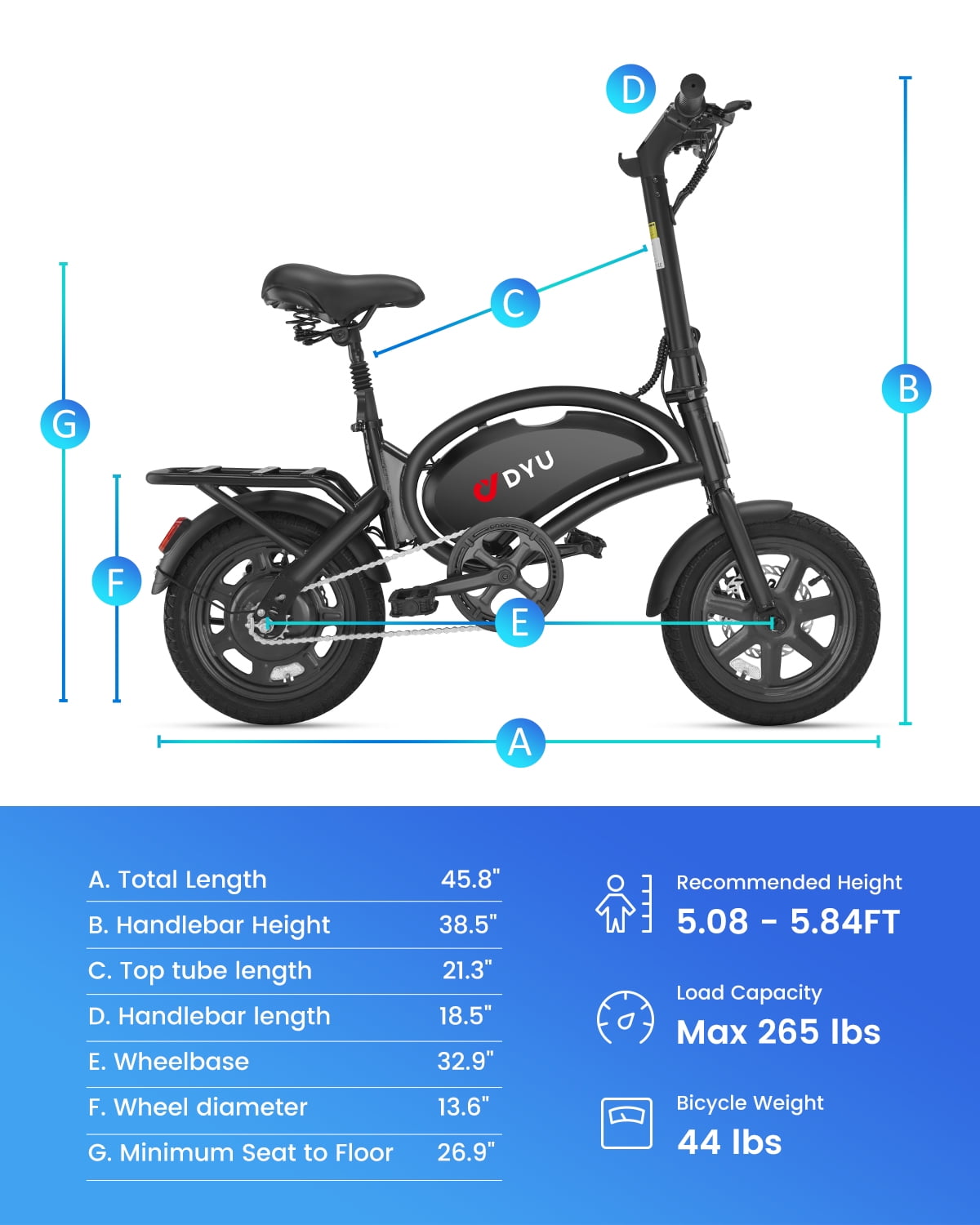 D

C

G

B

DYU

F

E

A

| A. Total Length | 45.8" |
|---|---|
| B. Handlebar Height | 38.5" |
| C. Top tube length | 21.3" |
| D. Handlebar length | 18.5" |
| E. Wheelbase | 32.9" |
| F. Wheel diameter | 13.6" |
| G. Minimum Seat to Floor | 26.9" |

Recommended Height
5.08 - 5.84FT

Load Capacity
Max 265 lbs

Bicycle Weight
44 lbs